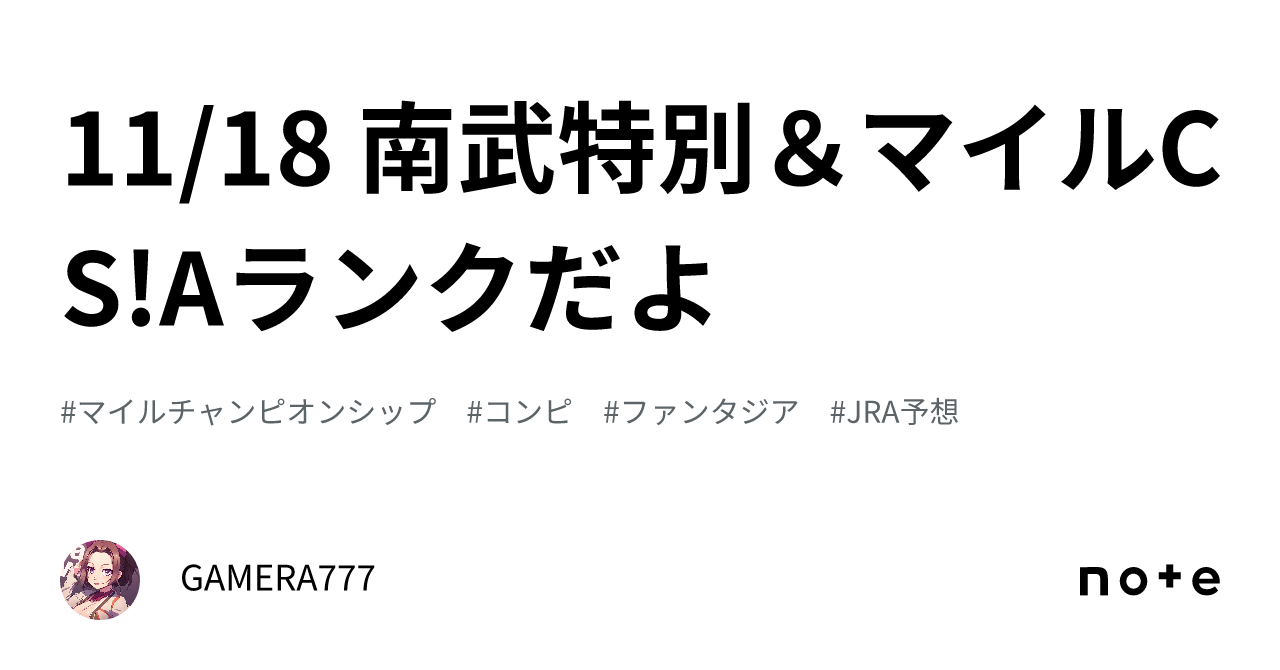 11/18 南武特別＆マイルCS!Aランクだよ

#マイルチャンピオンシップ　#コンピ　#ファンタジア　#JRA予想

GAMERA777

note